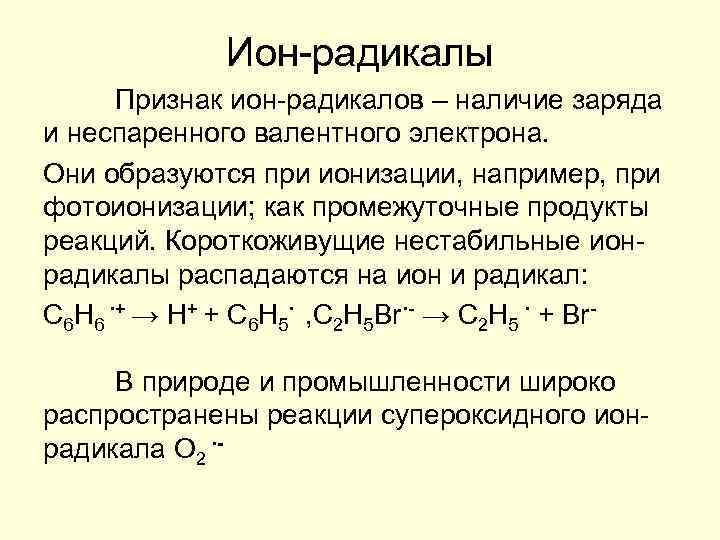 Ион-радикалы

Признак ион-радикалов – наличие заряда и неспаренного валентного электрона.

Они образуются при ионизации, например, при фотоионизации; как промежуточные продукты реакций. Короткоживущие нестабильные ион-радикалы распадаются на ион и радикал:

$C_6H_6^{\cdot+} \rightarrow H^+ + C_6H_5^{\cdot}$ ,$C_2H_5Br^{\cdot-} \rightarrow C_2H_5^{\cdot} + Br^-$

В природе и промышленности широко распространены реакции супероксидного ион-радикала $O_2^{\cdot-}$